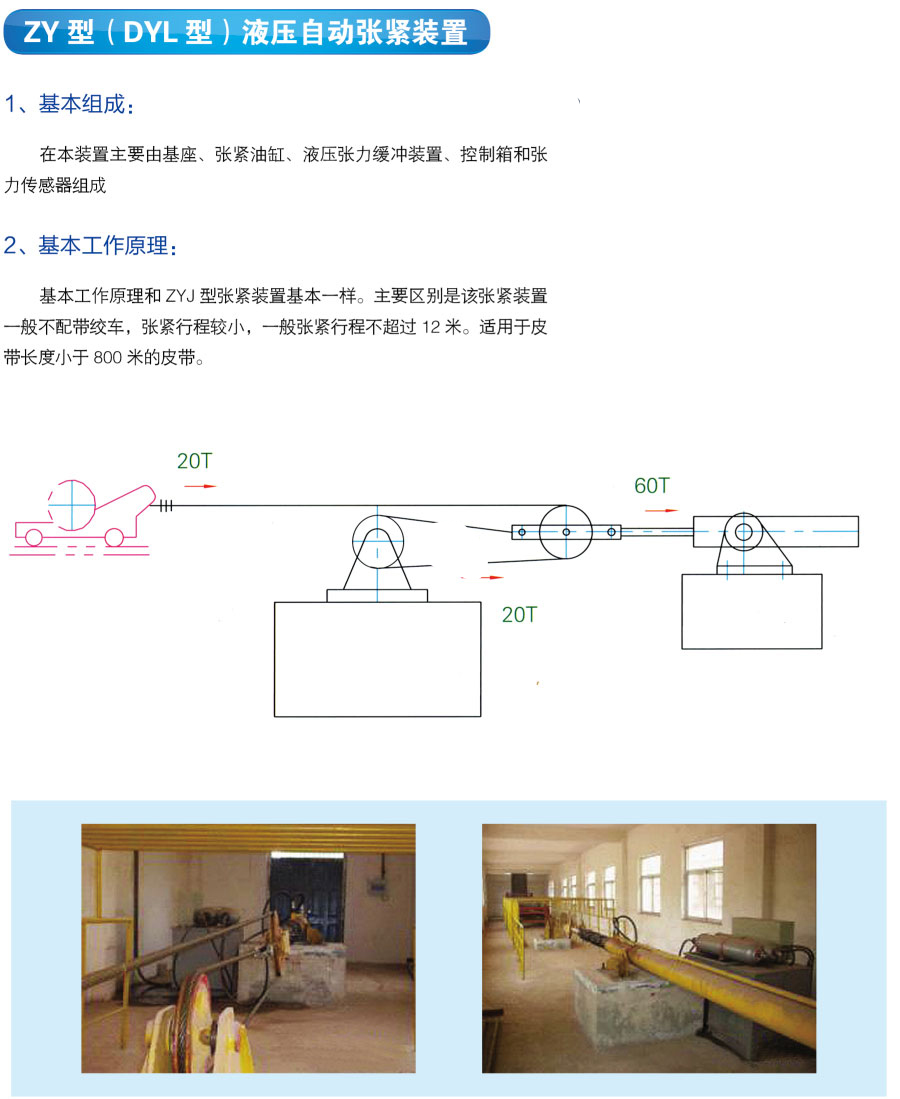 ZY 型（DYL 型）液压自动张紧装置

1、基本组成：

在本装置主要由基座、张紧油缸、液压张力缓冲装置、控制箱和张力传感器组成

2、基本工作原理：

基本工作原理和 ZYJ 型张紧装置基本一样。主要区别是该张紧装置一般不配带绞车，张紧行程较小，一般张紧行程不超过 12 米。适用于皮带长度小于 800 米的皮带。

20T

60T

20T